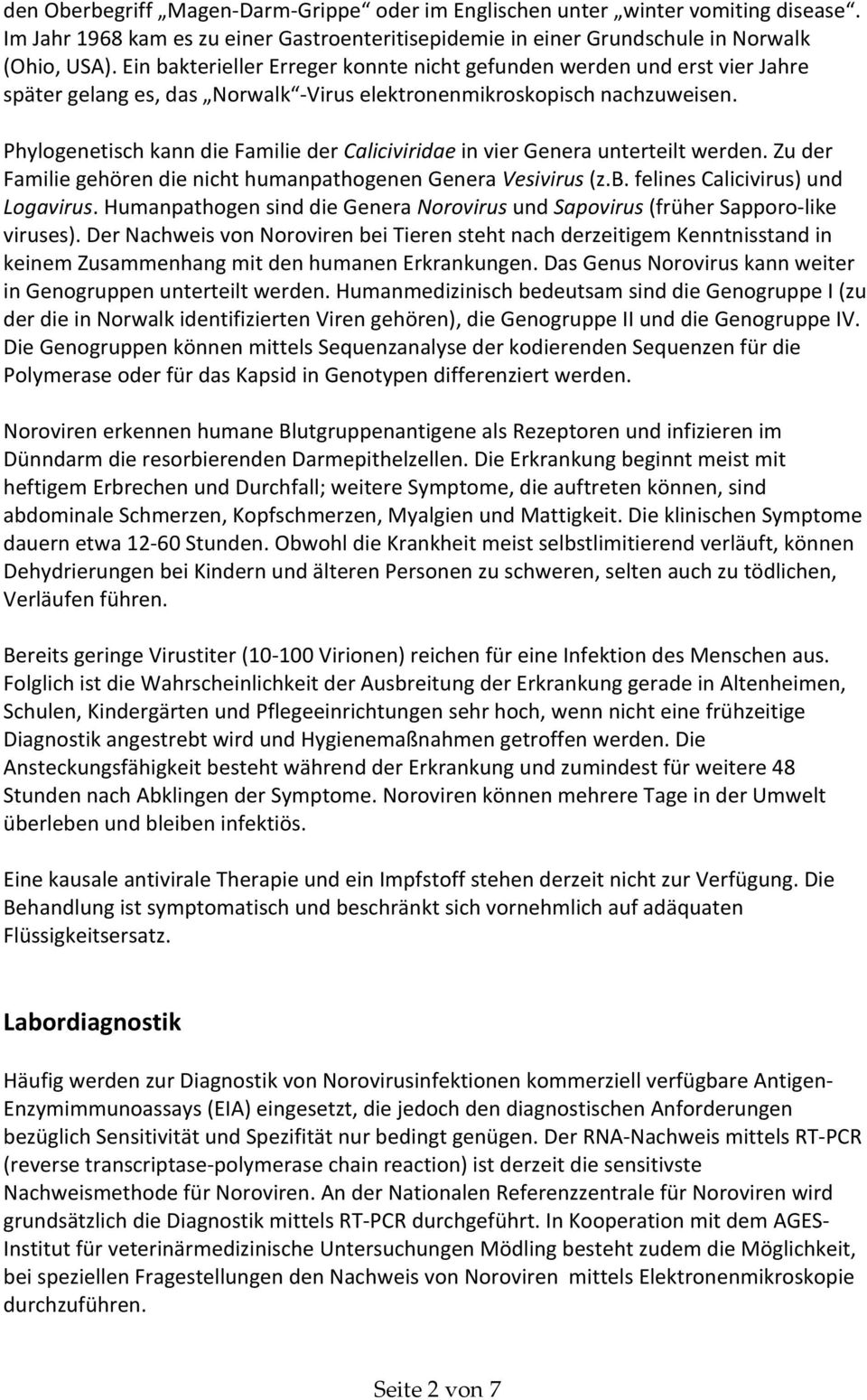 den Oberbegriff „Magen-Darm-Grippe“ oder im Englischen unter „winter vomiting disease“. Im Jahr 1968 kam es zu einer Gastroenteritisepidemie in einer Grundschule in Norwalk (Ohio, USA). Ein bakterieller Erreger konnte nicht gefunden werden und erst vier Jahre später gelang es, das „Norwalk“-Virus elektronenmikroskopisch nachzuweisen.

Phylogenetisch kann die Familie der Caliciviridae in vier Genera unterteilt werden. Zu der Familie gehören die nicht humanpathogenen Genera Vesivirus (z.B. felines Calicivirus) und Logavirus. Humanpathogen sind die Genera Norovirus und Sapovirus (früher Sapporo-like viruses). Der Nachweis von Noroviren bei Tieren steht nach derzeitigem Kenntnisstand in keinem Zusammenhang mit den humanen Erkrankungen. Das Genus Norovirus kann weiter in Genogruppen unterteilt werden. Humanmedizinisch bedeutsam sind die Genogruppe I (zu der die in Norwalk identifizierten Viren gehören), die Genogruppe II und die Genogruppe IV. Die Genogruppen können mittels Sequenzanalyse der kodierenden Sequenzen für die Polymerase oder für das Kapsid in Genotypen differenziert werden.

Noroviren erkennen humane Blutgruppenantigene als Rezeptoren und infizieren im Dünndarm die resorbierenden Darmepithelzellen. Die Erkrankung beginnt meist mit heftigem Erbrechen und Durchfall; weitere Symptome, die auftreten können, sind abdominale Schmerzen, Kopfschmerzen, Myalgien und Mattigkeit. Die klinischen Symptome dauern etwa 12-60 Stunden. Obwohl die Krankheit meist selbstlimitierend verläuft, können Dehydrierungen bei Kindern und älteren Personen zu schweren, selten auch zu tödlichen, Verläufen führen.

Bereits geringe Virustiter (10-100 Virionen) reichen für eine Infektion des Menschen aus. Folglich ist die Wahrscheinlichkeit der Ausbreitung der Erkrankung gerade in Altenheimen, Schulen, Kindergärten und Pflegeeinrichtungen sehr hoch, wenn nicht eine frühzeitige Diagnostik angestrebt wird und Hygienemaßnahmen getroffen werden. Die Ansteckungsfähigkeit besteht während der Erkrankung und zumindest für weitere 48 Stunden nach Abklingen der Symptome. Noroviren können mehrere Tage in der Umwelt überleben und bleiben infektiös.

Eine kausale antivirale Therapie und ein Impfstoff stehen derzeit nicht zur Verfügung. Die Behandlung ist symptomatisch und beschränkt sich vornehmlich auf adäquaten Flüssigkeitsersatz.

Labordiagnostik

Häufig werden zur Diagnostik von Norovirusinfektionen kommerziell verfügbare Antigen-Enzymimmunoassays (EIA) eingesetzt, die jedoch den diagnostischen Anforderungen bezüglich Sensitivität und Spezifität nur bedingt genügen. Der RNA-Nachweis mittels RT-PCR (reverse transcriptase-polymerase chain reaction) ist derzeit die sensitivste Nachweismethode für Noroviren. An der Nationalen Referenzzentrale für Noroviren wird grundsätzlich die Diagnostik mittels RT-PCR durchgeführt. In Kooperation mit dem AGES-Institut für veterinärmedizinische Untersuchungen Mödling besteht zudem die Möglichkeit, bei speziellen Fragestellungen den Nachweis von Noroviren mittels Elektronenmikroskopie durchzuführen.

Seite 2 von 7